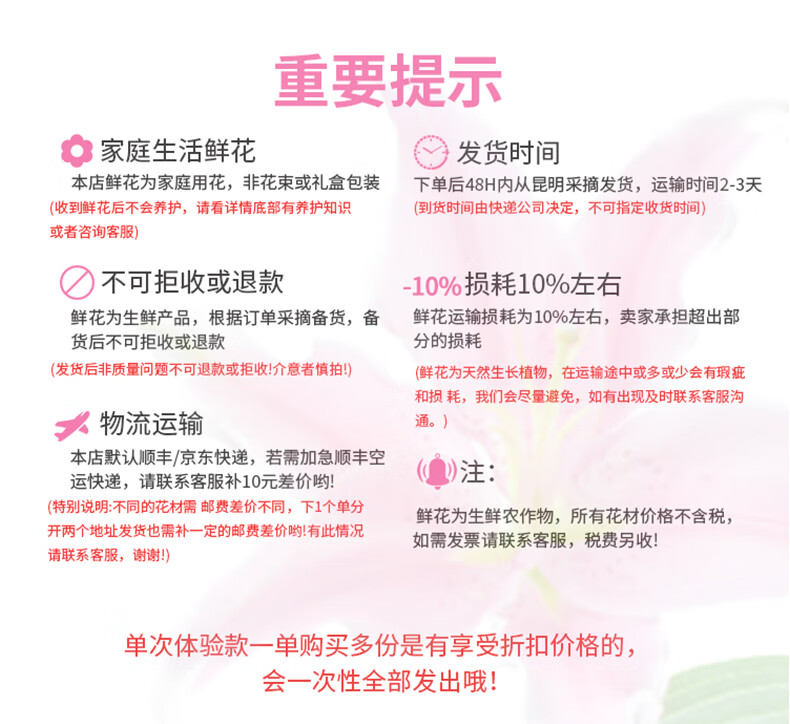 重要提示

家庭生活鲜花

本店鲜花为家庭用花，非花束或礼盒包装

(收到鲜花后不会养护，请看详情底部有养护知识或者咨询客服)

不可拒收或退款

鲜花为生鲜产品，根据订单采摘备货，备货后不可拒收或退款

(发货后非质量问题不可退款或拒收!介意者慎拍!)

物流运输

本店默认顺丰/京东快递，若需加急顺丰空运快递，请联系客服补10元差价哟!

(特别说明:不同的花材需 邮费差价不同，下1个单分开两个地址发货也需补一定的邮费差价哟!有此情况请联系客服，谢谢!)

发货时间

下单后48H内从昆明采摘发货，运输时间2-3天

(到货时间由快递公司决定，不可指定收货时间)

-10% 损耗10%左右

鲜花运输损耗为10%左右，卖家承担超出部分的损耗

(鲜花为天然生长植物，在运输途中或多或少会有瑕疵和损 耗，我们会尽量避免，如有出现及时联系客服沟通。)

注:

鲜花为生鲜农作物，所有花材价格不含税，如需发票请联系客服，税费另收!

单次体验款一单购买多份是有享受折扣价格的，
会一次性全部发出哦!